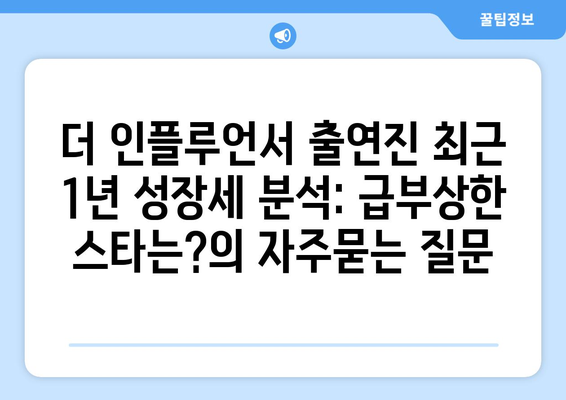 꿀팁정보

더 인플루언서 출연진 최근 1년 성장세 분석: 급부상한 스타는?의 자주묻는 질문